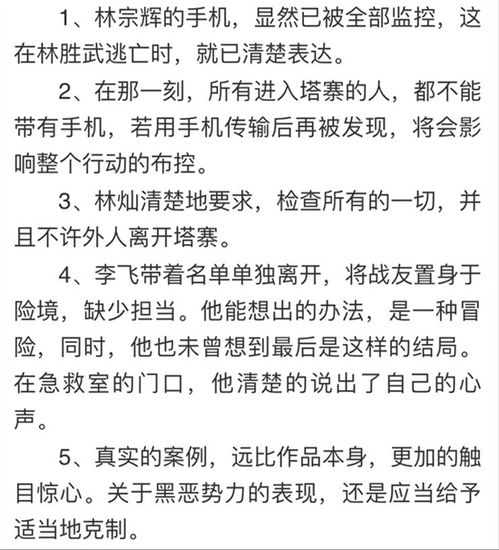 1、林宗辉的手机，显然已被全部监控，这在林胜武逃亡时，就已清楚表达。

2、在那一刻，所有进入塔寨的人，都不能带有手机，若用手机传输后再被发现，将会影响整个行动的布控。

3、林灿清楚地要求，检查所有的一切，并且不许外人离开塔寨。

4、李飞带着名单单独离开，将战友置身于险境，缺少担当。他能想出的办法，是一种冒险，同时，他也未曾想到最后是这样的结局。在急救室的门口，他清楚的说出了自己的心声。

5、真实的案例，远比作品本身，更加的触目惊心。关于黑恶势力的表现，还是应当给予适当地克制。